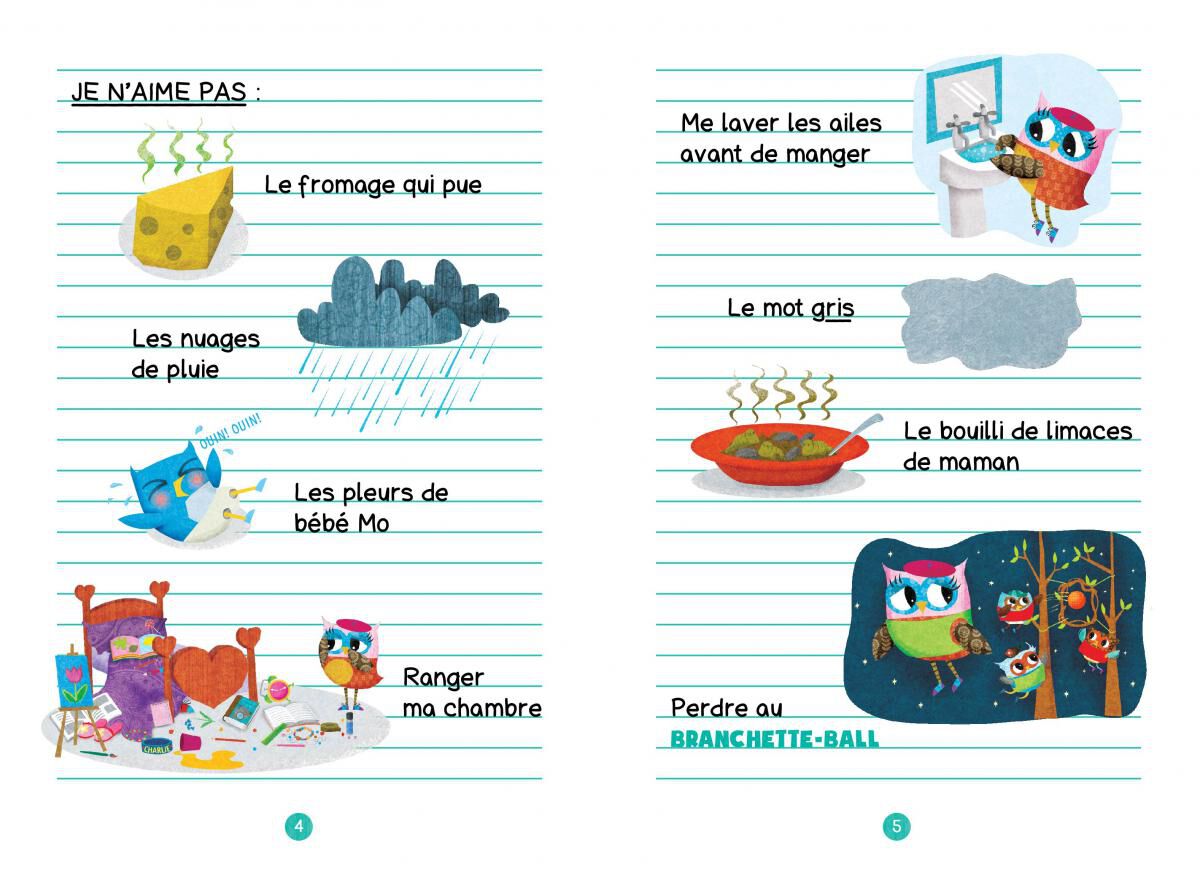 JE N'AIME PAS :

Le fromage qui pue

Les nuages de pluie

OUIN! OUIN!

Les pleurs de bébé Mo

CHARLIE

Ranger ma chambre

4

Me laver les ailes avant de manger

Le mot gris

Le bouilli de limaces de maman

Perdre au BRANCHETTE-BALL

5